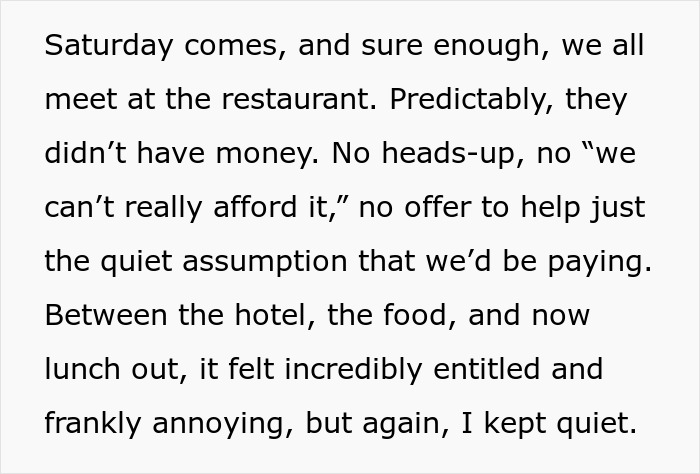 Saturday comes, and sure enough, we all meet at the restaurant. Predictably, they didn’t have money. No heads-up, no “we can’t really afford it,” no offer to help just the quiet assumption that we’d be paying. Between the hotel, the food, and now lunch out, it felt incredibly entitled and frankly annoying, but again, I kept quiet.